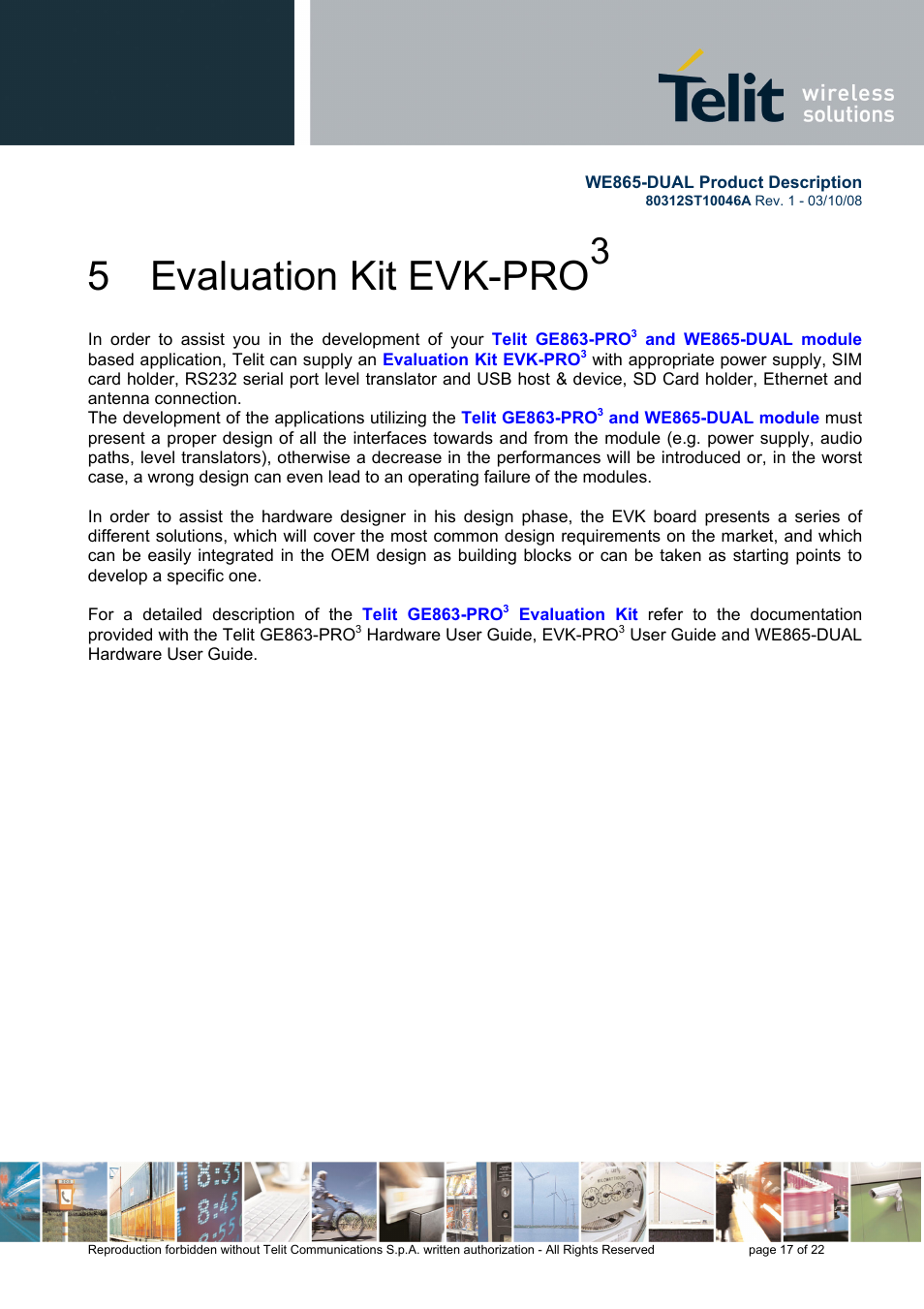 Telit wireless solutions

WE865-DUAL Product Description
80312ST10046A Rev. 1 - 03/10/08

5 Evaluation Kit EVK-PRO$^3$

In order to assist you in the development of your Telit GE863-PRO$^3$ and WE865-DUAL module based application, Telit can supply an Evaluation Kit EVK-PRO$^3$ with appropriate power supply, SIM card holder, RS232 serial port level translator and USB host & device, SD Card holder, Ethernet and antenna connection.
The development of the applications utilizing the Telit GE863-PRO$^3$ and WE865-DUAL module must present a proper design of all the interfaces towards and from the module (e.g. power supply, audio paths, level translators), otherwise a decrease in the performances will be introduced or, in the worst case, a wrong design can even lead to an operating failure of the modules.

In order to assist the hardware designer in his design phase, the EVK board presents a series of different solutions, which will cover the most common design requirements on the market, and which can be easily integrated in the OEM design as building blocks or can be taken as starting points to develop a specific one.

For a detailed description of the Telit GE863-PRO$^3$ Evaluation Kit refer to the documentation provided with the Telit GE863-PRO$^3$ Hardware User Guide, EVK-PRO$^3$ User Guide and WE865-DUAL Hardware User Guide.

Reproduction forbidden without Telit Communications S.p.A. written authorization - All Rights Reserved page 17 of 22